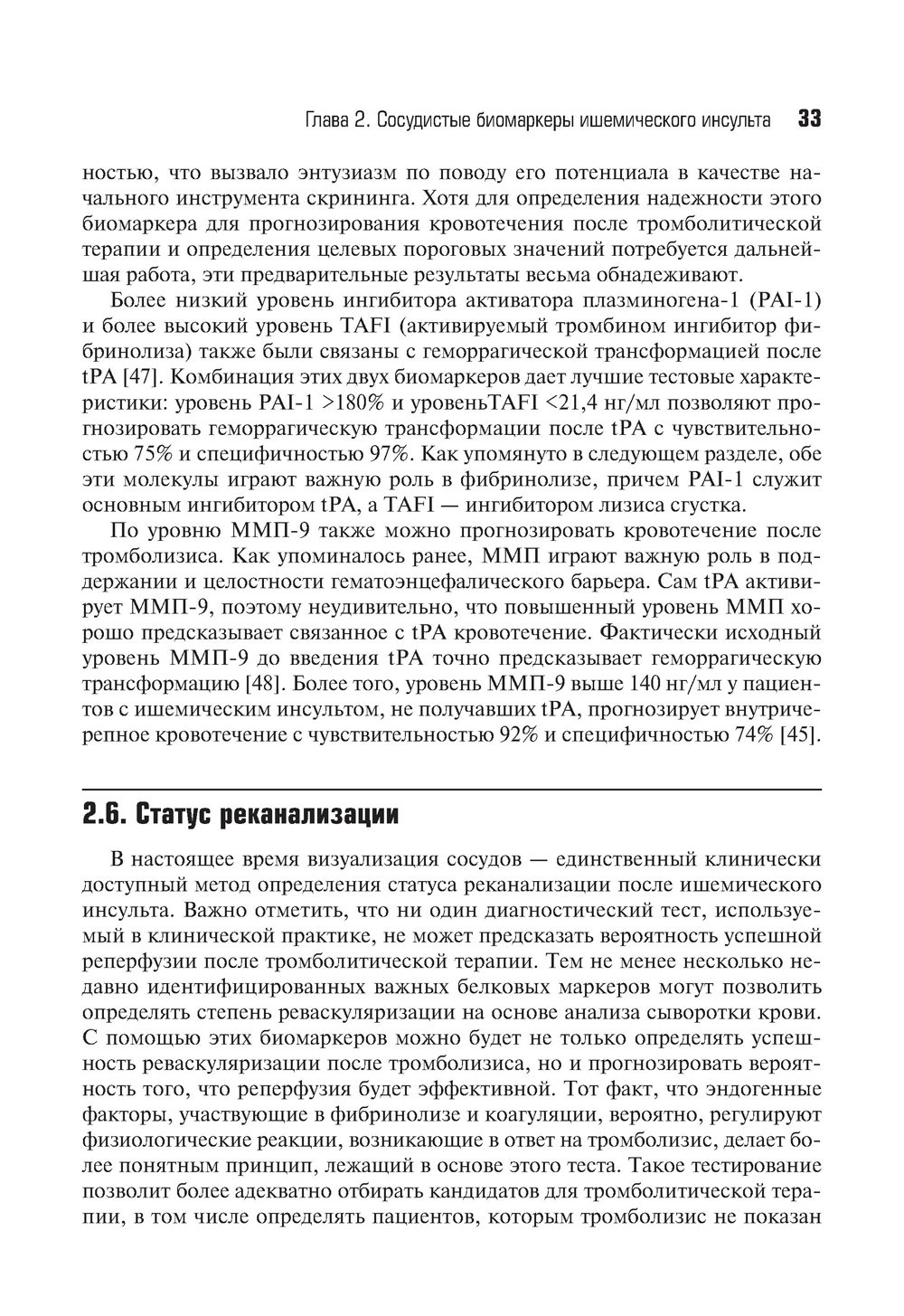 Глава 2. Сосудистые биомаркеры ишемического инсульта 33

ностью, что вызвало энтузиазм по поводу его потенциала в качестве начального инструмента скрининга. Хотя для определения надежности этого биомаркера для прогнозирования кровотечения после тромболитической терапии и определения целевых пороговых значений потребуется дальнейшая работа, эти предварительные результаты весьма обнадеживают.

Более низкий уровень ингибитора активатора плазминогена-1 (PAI-1) и более высокий уровень TAFI (активируемый тромбином ингибитор фибринолиза) также были связаны с геморрагической трансформацией после tPA [47]. Комбинация этих двух биомаркеров дает лучшие тестовые характеристики: уровень PAI-1 >180% и уровеньTAFI <21,4 нг/мл позволяют прогнозировать геморрагическую трансформации после tPA с чувствительностью 75% и специфичностью 97%. Как упомянуто в следующем разделе, обе эти молекулы играют важную роль в фибринолизе, причем PAI-1 служит основным ингибитором tPA, а TAFI — ингибитором лизиса сгустка.

По уровню ММП-9 также можно прогнозировать кровотечение после тромболизиса. Как упоминалось ранее, ММП играют важную роль в поддержании и целостности гематоэнцефалического барьера. Сам tPA активирует ММП-9, поэтому неудивительно, что повышенный уровень ММП хорошо предсказывает связанное с tPA кровотечение. Фактически исходный уровень ММП-9 до введения tPA точно предсказывает геморрагическую трансформацию [48]. Более того, уровень ММП-9 выше 140 нг/мл у пациентов с ишемическим инсультом, не получавших tPA, прогнозирует внутричерепное кровотечение с чувствительностью 92% и специфичностью 74% [45].

2.6. Статус реканализации

В настоящее время визуализация сосудов — единственный клинически доступный метод определения статуса реканализации после ишемического инсульта. Важно отметить, что ни один диагностический тест, используемый в клинической практике, не может предсказать вероятность успешной реперфузии после тромболитической терапии. Тем не менее несколько недавно идентифицированных важных белковых маркеров могут позволить определять степень реваскуляризации на основе анализа сыворотки крови. С помощью этих биомаркеров можно будет не только определять успешность реваскуляризации после тромболизиса, но и прогнозировать вероятность того, что реперфузия будет эффективной. Тот факт, что эндогенные факторы, участвующие в фибринолизе и коагуляции, вероятно, регулируют физиологические реакции, возникающие в ответ на тромболизис, делает более понятным принцип, лежащий в основе этого теста. Такое тестирование позволит более адекватно отбирать кандидатов для тромболитической терапии, в том числе определять пациентов, которым тромболизис не показан